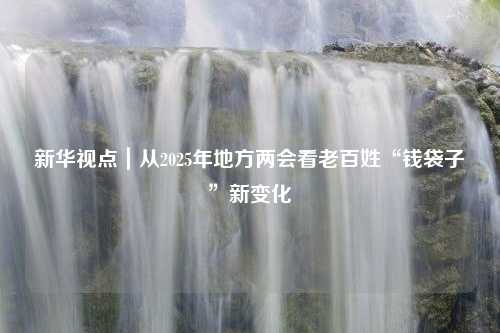 新华视点｜从2025年地方两会看老百姓“钱袋子”新变化